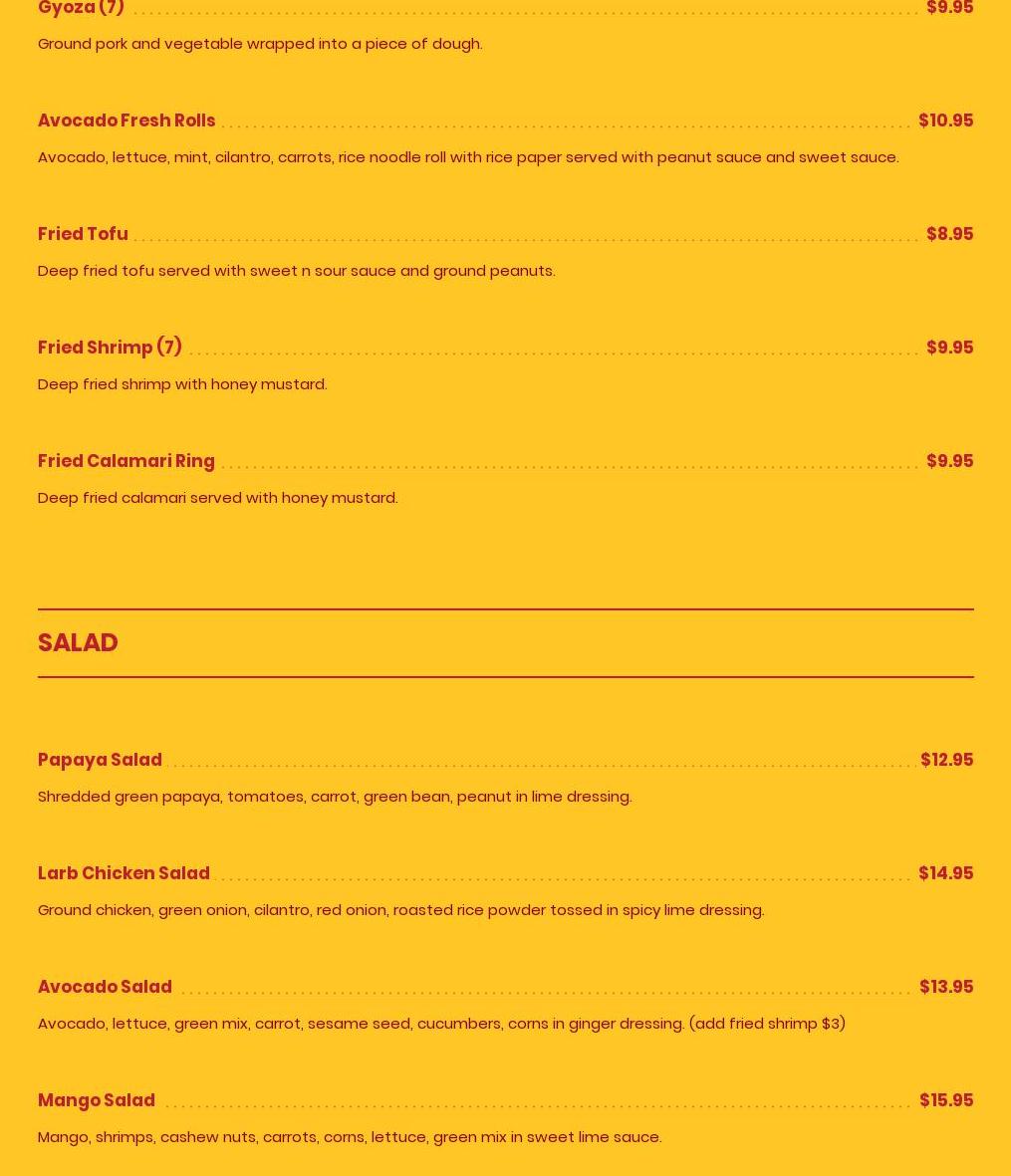 Gyoza (7) $9.95

Ground pork and vegetable wrapped into a piece of dough.

Avocado Fresh Rolls $10.95

Avocado, lettuce, mint, cilantro, carrots, rice noodle roll with rice paper served with peanut sauce and sweet sauce.

Fried Tofu $8.95

Deep fried tofu served with sweet n sour sauce and ground peanuts.

Fried Shrimp (7) $9.95

Deep fried shrimp with honey mustard.

Fried Calamari Ring $9.95

Deep fried calamari served with honey mustard.

SALAD

Papaya Salad $12.95

Shredded green papaya, tomatoes, carrot, green bean, peanut in lime dressing.

Larb Chicken Salad $14.95

Ground chicken, green onion, cilantro, red onion, roasted rice powder tossed in spicy lime dressing.

Avocado Salad $13.95

Avocado, lettuce, green mix, carrot, sesame seed, cucumbers, corns in ginger dressing. (add fried shrimp $3)

Mango Salad $15.95

Mango, shrimps, cashew nuts, carrots, corns, lettuce, green mix in sweet lime sauce.